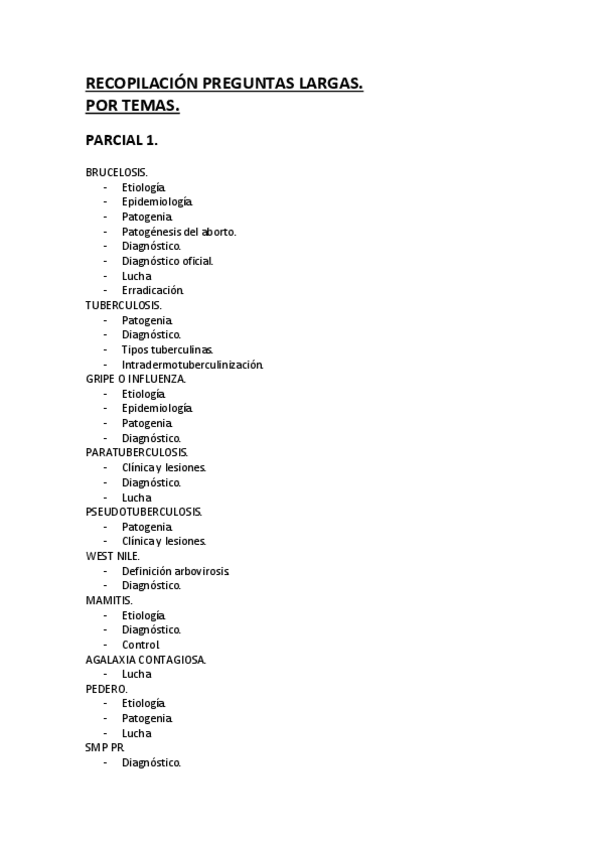 RECOPILACIÓN PREGUNTAS LARGAS.
POR TEMAS.

PARCIAL 1.

BRUCELOSIS.
- Etiología.
- Epidemiología.
- Patogenia.
- Patogénesis del aborto.
- Diagnóstico.
- Diagnóstico oficial.
- Lucha.
- Erradicación.

TUBERCULOSIS.
- Patogenia.
- Diagnóstico.
- Tipos tuberculinas.
- Intradermotuberculinización.

GRIPE O INFLUENZA.
- Etiología.
- Epidemiología.
- Patogenia.
- Diagnóstico.

PARATUBERCULOSIS.
- Clínica y lesiones.
- Diagnóstico.
- Lucha.

PSEUDOTUBERCULOSIS.
- Patogenia.
- Clínica y lesiones.

WEST NILE.
- Definición arbovirosis.
- Diagnóstico.

MAMITIS.
- Etiología.
- Diagnóstico.
- Control.

AGALAXIA CONTAGIOSA.
- Lucha.

PEDERO.
- Etiología.
- Patogenia.
- Lucha.

SMP PR.
- Diagnóstico.